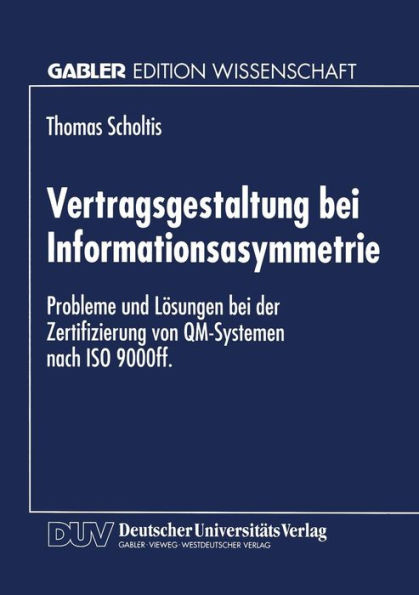 GABLER EDITION WISSENSCHAFT

Thomas Scholtis

Vertragsgestaltung bei Informationsasymmetrie

Probleme und Lösungen bei der Zertifizierung von QM-Systemen nach ISO 9000ff.

DUV Deutscher Universitäts Verlag
GABLER · VIEWEG · WESTDEUTSCHER VERLAG